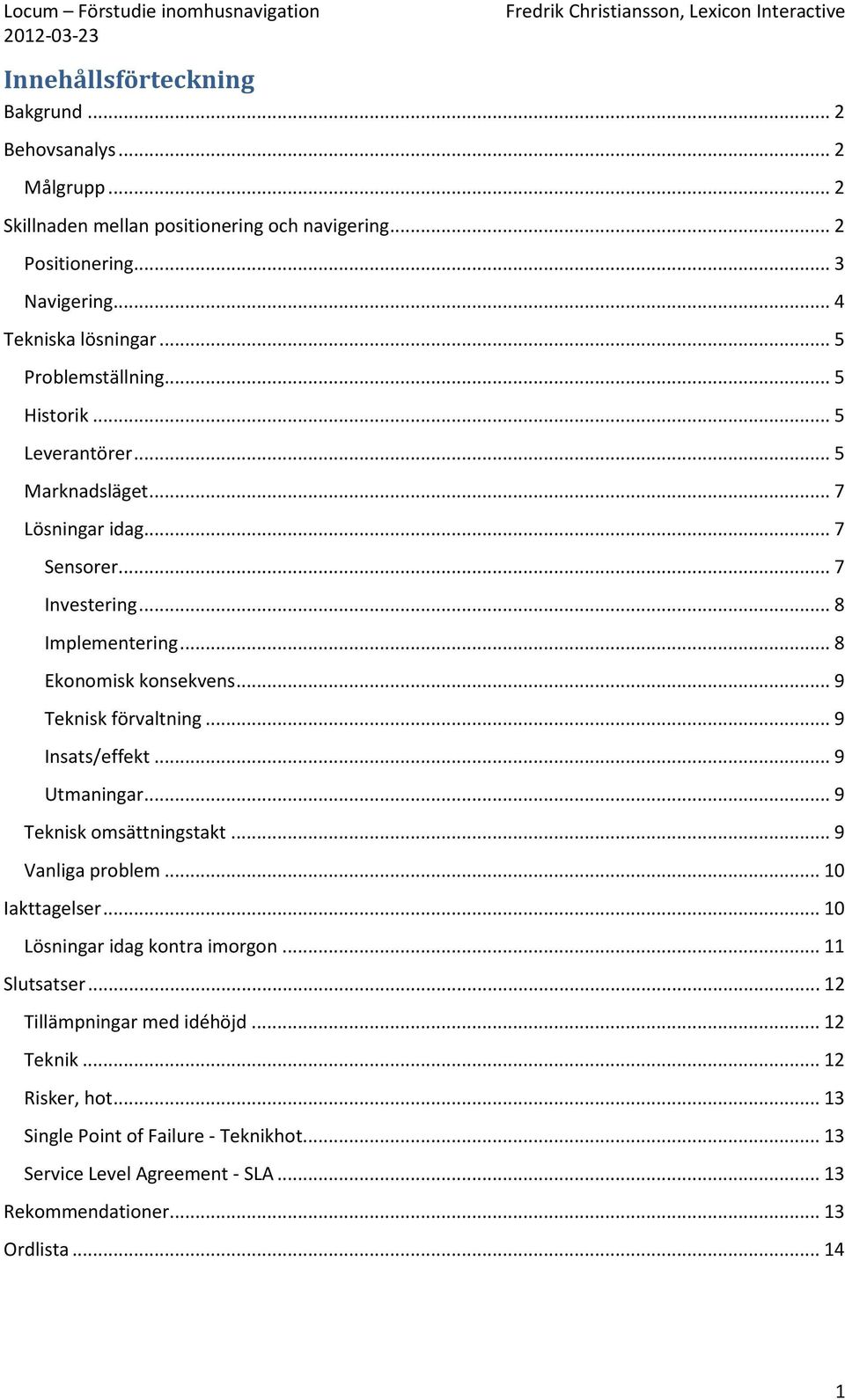 Locum – Förstudie inomhusnavigation
2012-03-23

Fredrik Christiansson, Lexicon Interactive

Innehållsförteckning

Bakgrund ... 2
Behovsanalys ... 2
Målgrupp ... 2
Skillnaden mellan positionering och navigering ... 2
Positionering ... 3
Navigering ... 4
Tekniska lösningar ... 5
Problemställning ... 5
Historik ... 5
Leverantörer ... 5
Marknadsläget ... 7
Lösningar idag ... 7
Sensorer ... 7
Investering ... 8
Implementering ... 8
Ekonomisk konsekvens ... 9
Teknisk förvaltning ... 9
Insats/effekt ... 9
Utmaningar ... 9
Teknisk omsättningstakt ... 9
Vanliga problem ... 10
Iakttagelser ... 10
Lösningar idag kontra imorgon ... 11
Slutsatser ... 12
Tillämpningar med idéhöjd ... 12
Teknik ... 12
Risker, hot ... 13
Single Point of Failure - Teknikhot ... 13
Service Level Agreement - SLA ... 13
Rekommendationer ... 13
Ordlista ... 14

1